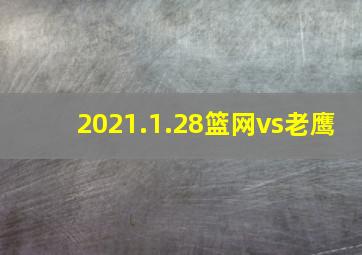 2021.1.28篮网vs老鹰